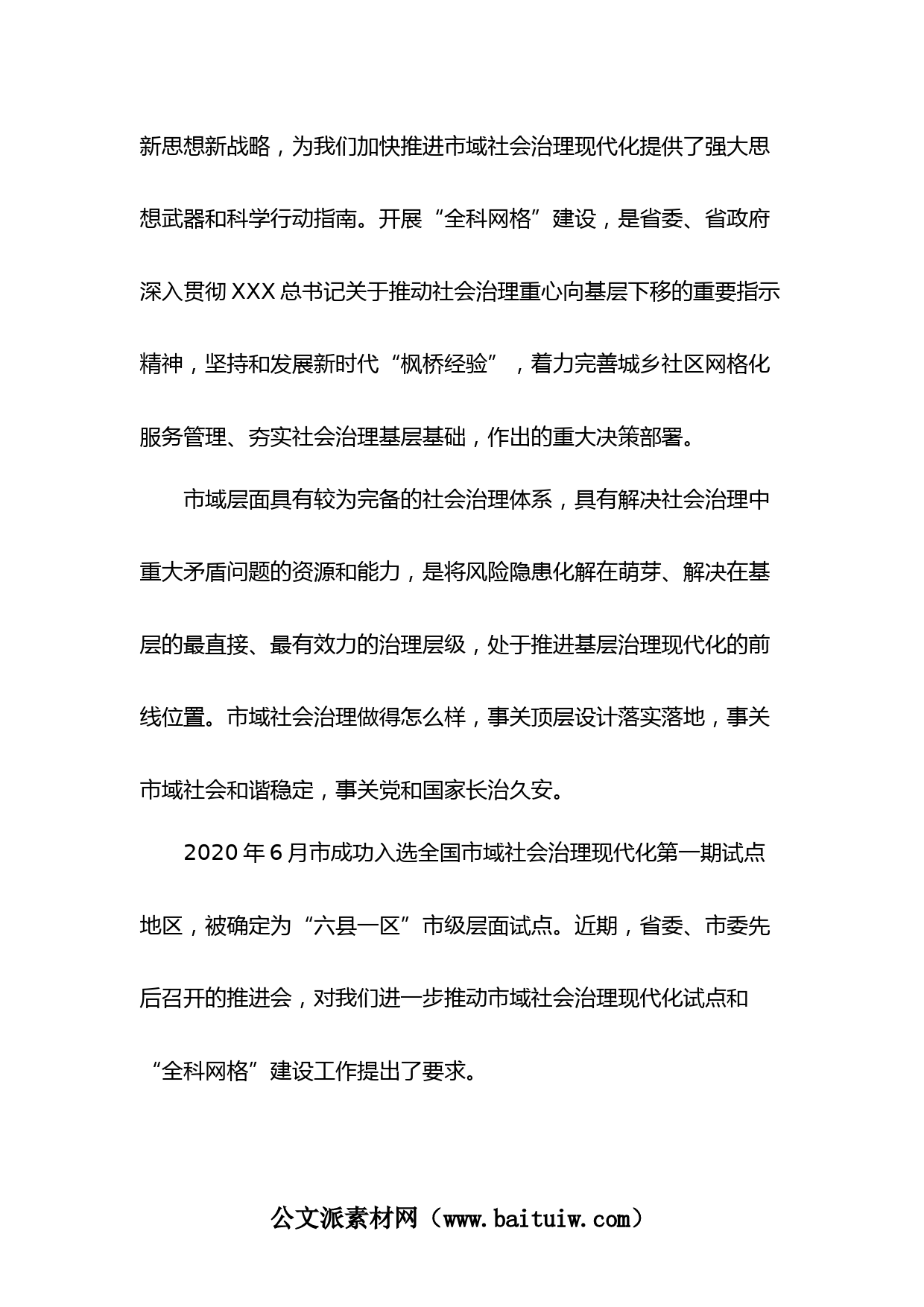 新思想新战略，为我们加快推进市域社会治理现代化提供了强大思想武器和科学行动指南。开展“全科网格”建设，是省委、省政府深入贯彻XXX总书记关于推动社会治理重心向基层下移的重要指示精神，坚持和发展新时代“枫桥经验”，着力完善城乡社区网格化服务管理、夯实社会治理基层基础，作出的重大决策部署。

市域层面具有较为完备的社会治理体系，具有解决社会治理中重大矛盾问题的资源和能力，是将风险隐患化解在萌芽、解决在基层的最直接、最有效力的治理层级，处于推进基层治理现代化的前线位置。市域社会治理做得怎么样，事关顶层设计落实落地，事关市域社会和谐稳定，事关党和国家长治久安。

2020年6月市成功入选全国市域社会治理现代化第一期试点地区，被确定为“六县一区”市级层面试点。近期，省委、市委先后召开的推进会，对我们进一步推动市域社会治理现代化试点和“全科网格”建设工作提出了要求。

公文派素材网（www.baituiw.com）